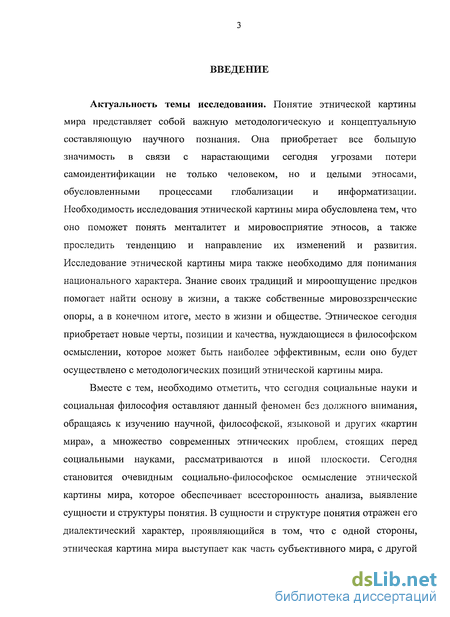 3

ВВЕДЕНИЕ

Актуальность темы исследования. Понятие этнической картины мира представляет собой важную методологическую и концептуальную составляющую научного познания. Она приобретает все большую значимость в связи с нарастающими сегодня угрозами потери самоидентификации не только человеком, но и целыми этносами, обусловленными процессами глобализации и информатизации. Необходимость исследования этнической картины мира обусловлена тем, что оно поможет понять менталитет и мировосприятие этносов, а также проследить тенденцию и направление их изменений и развития. Исследование этнической картины мира также необходимо для понимания национального характера. Знание своих традиций и мироощущение предков помогает найти основу в жизни, а также собственные мировоззренческие опоры, а в конечном итоге, место в жизни и обществе. Этническое сегодня приобретает новые черты, позиции и качества, нуждающиеся в философском осмыслении, которое может быть наиболее эффективным, если оно будет осуществлено с методологических позиций этнической картины мира.

Вместе с тем, необходимо отметить, что сегодня социальные науки и социальная философия оставляют данный феномен без должного внимания, обращаясь к изучению научной, философской, языковой и других «картин мира», а множество современных этнических проблем, стоящих перед социальными науками, рассматриваются в иной плоскости. Сегодня становится очевидным социально-философское осмысление этнической картины мира, которое обеспечивает всесторонность анализа, выявление сущности и структуры понятия. В сущности и структуре понятия отражен его диалектический характер, проявляющийся в том, что с одной стороны, этническая картина мира выступает как часть субъективного мира, с другой

dsLib.net
библиотека диссертаций